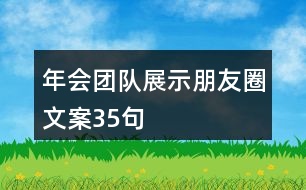 年会团队展示朋友圈文案35句